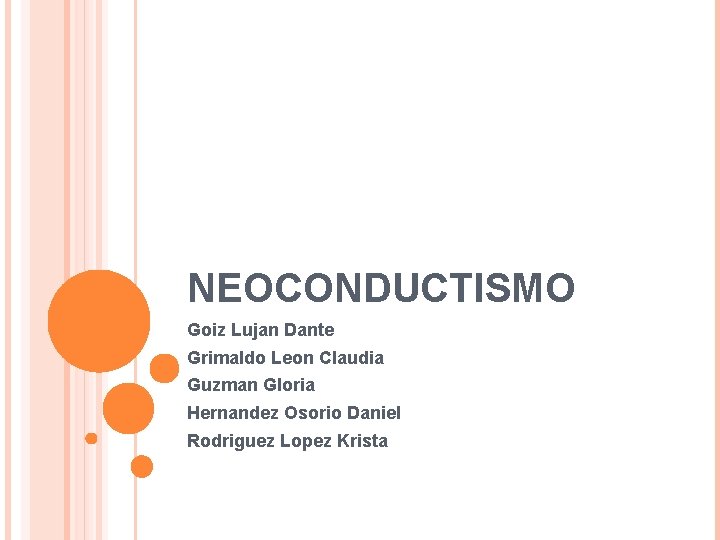 NEOCONDUCTISMO

Goiz Lujan Dante
Grimaldo Leon Claudia
Guzman Gloria
Hernandez Osorio Daniel
Rodriguez Lopez Krista